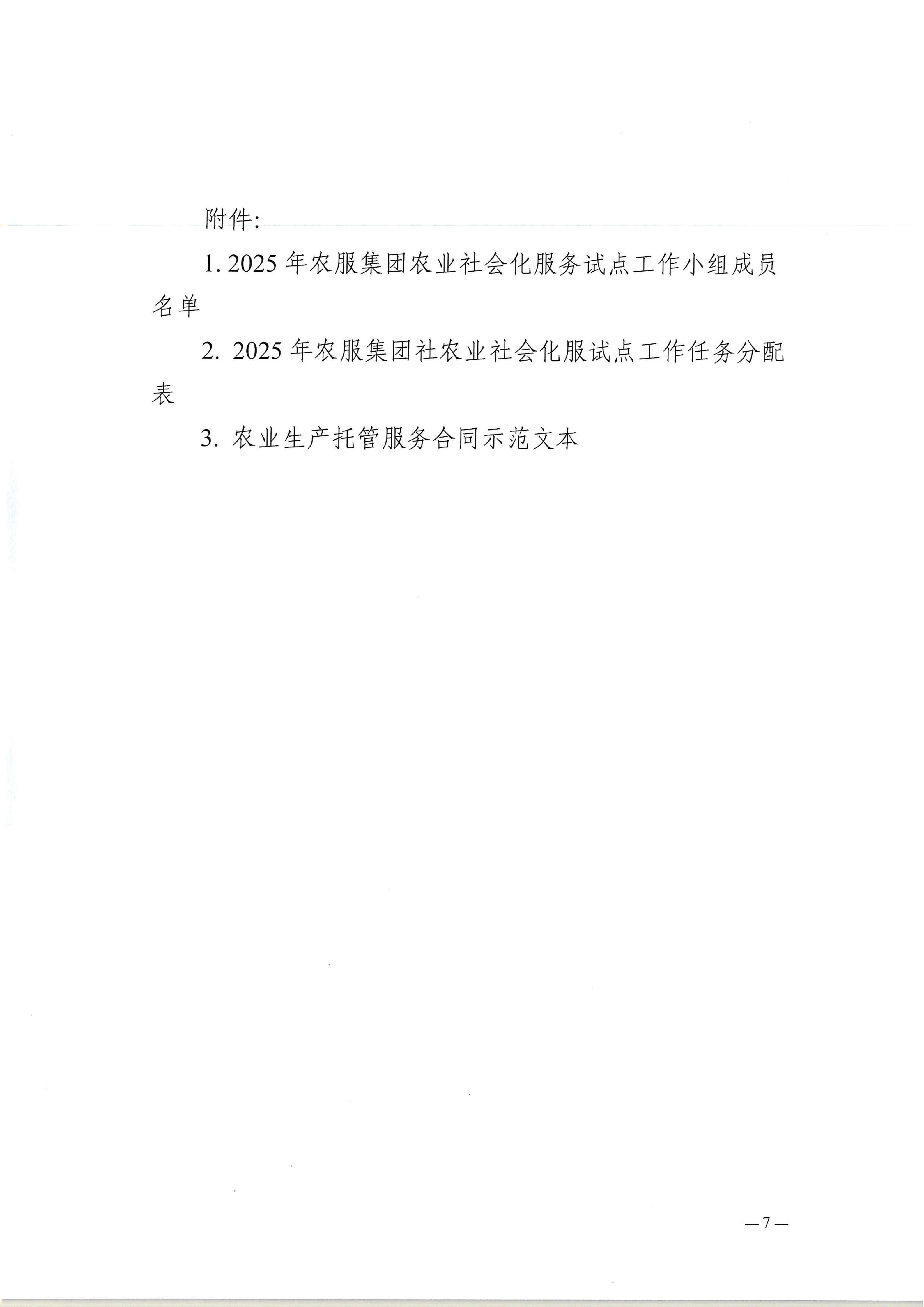 附件:

1.2025年农服集团农业社会化服务试点工作小组成员名单

2.2025年农服集团社农业社会化服试点工作任务分配表

3.农业生产托管服务合同示范文本

—7—